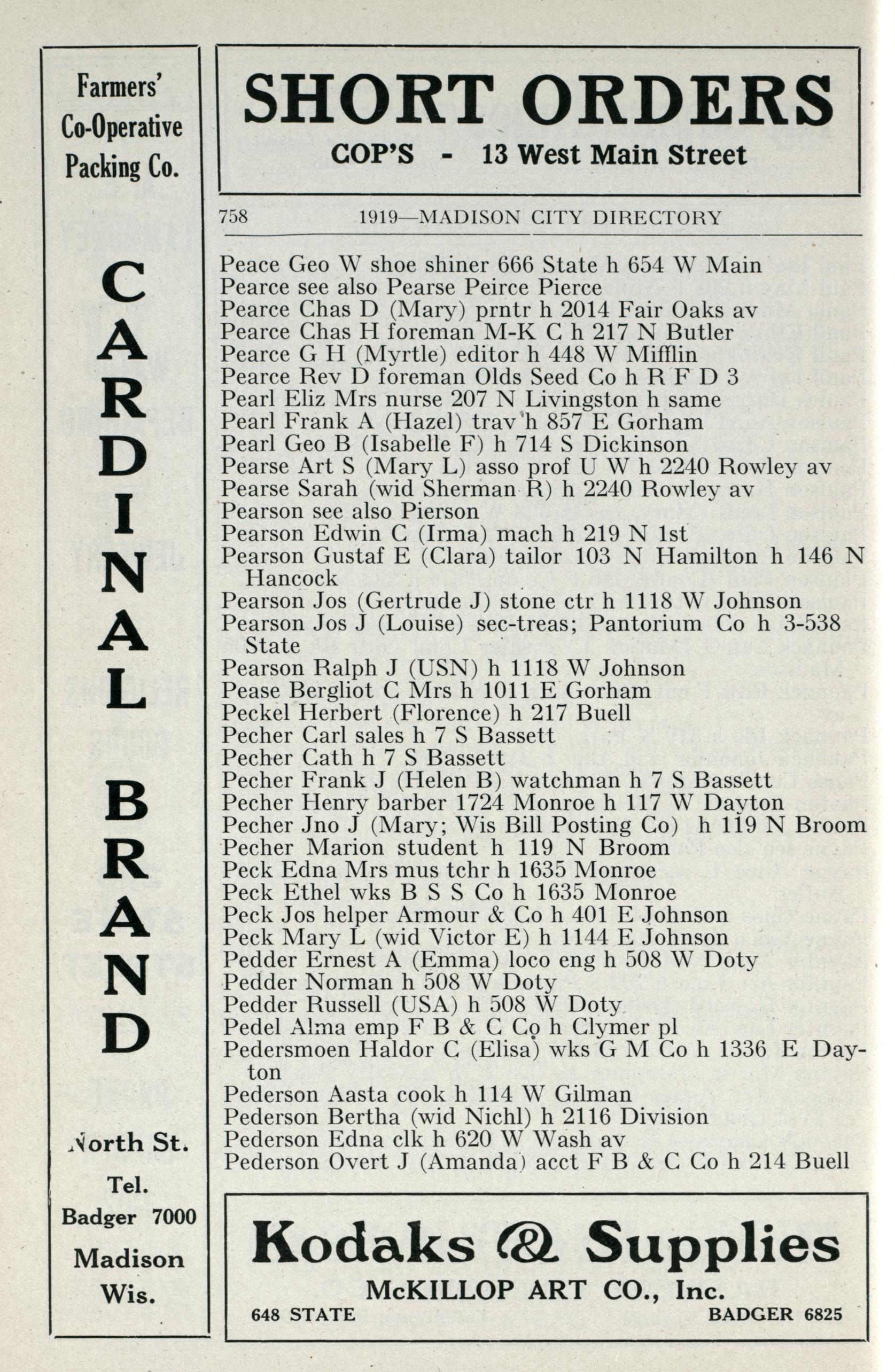 Farmers' Co-Operative Packing Co.

CARDINAL BRAND

North St.

Tel. Badger 7000

Madison Wis.

SHORT ORDERS

COP'S - 13 West Main Street

758 1919—MADISON CITY DIRECTORY

Peace Geo W shoe shiner 666 State h 654 W Main
Pearce see also Pearse Peirce Pierce
Pearce Chas D (Mary) prntr h 2014 Fair Oaks av
Pearce Chas H foreman M-K C h 217 N Butler
Pearce G H (Myrtle) editor h 448 W Mifflin
Pearce Rev D foreman Olds Seed Co h R F D 3
Pearl Eliz Mrs nurse 207 N Livingston h same
Pearl Frank A (Hazel) trav h 857 E Gorham
Pearl Geo B (Isabelle F) h 714 S Dickinson
Pearse Art S (Mary L) asso prof U W h 2240 Rowley av
Pearse Sarah (wid Sherman R) h 2240 Rowley av
Pearson see also Pierson
Pearson Edwin C (Irma) mach h 219 N 1st
Pearson Gustaf E (Clara) tailor 103 N Hamilton h 146 N Hancock
Pearson Jos (Gertrude J) stone ctr h 1118 W Johnson
Pearson Jos J (Louise) sec-treas; Pantorium Co h 3-538 State
Pearson Ralph J (USN) h 1118 W Johnson
Pease Bergliot C Mrs h 1011 E Gorham
Peckel Herbert (Florence) h 217 Buell
Pecher Carl sales h 7 S Bassett
Pecher Cath h 7 S Bassett
Pecher Frank J (Helen B) watchman h 7 S Bassett
Pecher Henry barber 1724 Monroe h 117 W Dayton
Pecher Jno J (Mary; Wis Bill Posting Co) h 119 N Broom
Pecher Marion student h 119 N Broom
Peck Edna Mrs mus tchr h 1635 Monroe
Peck Ethel wks B S S Co h 1635 Monroe
Peck Jos helper Armour & Co h 401 E Johnson
Peck Mary L (wid Victor E) h 1144 E Johnson
Pedder Ernest A (Emma) loco eng h 508 W Doty
Pedder Norman h 508 W Doty
Pedder Russell (USA) h 508 W Doty
Pedel Alma emp F B & C Co h Clymer pl
Pedersmoen Haldor C (Elisa) wks G M Co h 1336 E Dayton
Pederson Aasta cook h 114 W Gilman
Pederson Bertha (wid Nichl) h 2116 Division
Pederson Edna clk h 620 W Wash av
Pederson Overt J (Amanda) acct F B & C Co h 214 Buell

Kodaks & Supplies

McKILLOP ART CO., Inc.

648 STATE BADGER 6825